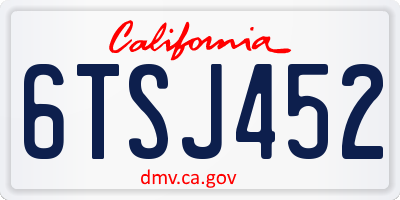 California

6TSJ452

dmv.ca.gov